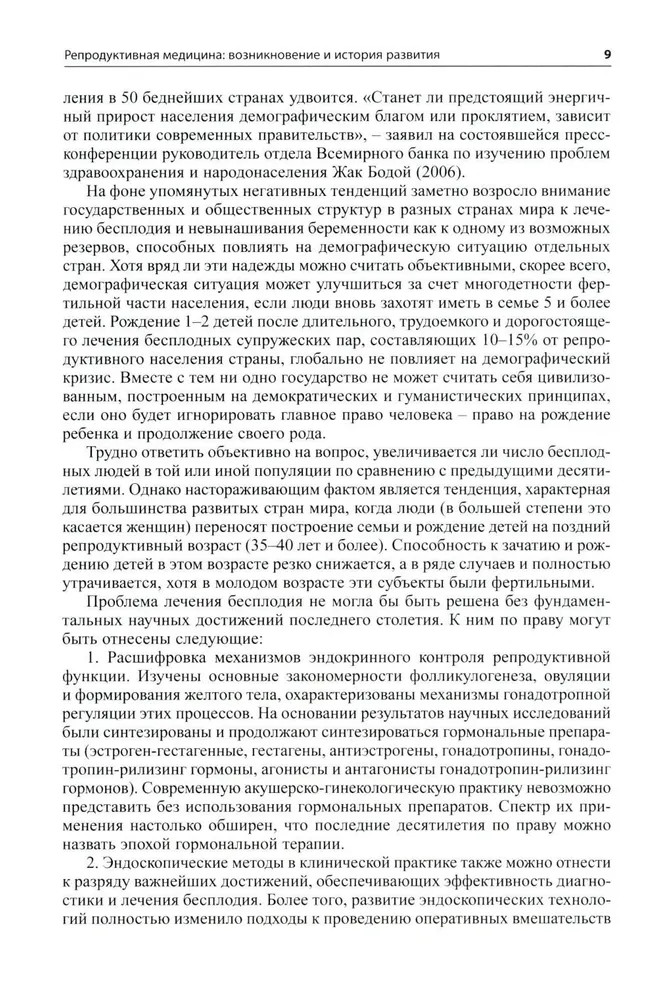 Репродуктивная медицина: возникновение и история развития

9

ления в 50 беднейших странах удвоится. «Станет ли предстоящий энергичный прирост населения демографическим благом или проклятием, зависит от политики современных правительств», – заявил на состоявшейся пресс-конференции руководитель отдела Всемирного банка по изучению проблем здравоохранения и народонаселения Жак Бодой (2006).

На фоне упомянутых негативных тенденций заметно возросло внимание государственных и общественных структур в разных странах мира к лечению бесплодия и невынашивания беременности как к одному из возможных резервов, способных повлиять на демографическую ситуацию отдельных стран. Хотя вряд ли эти надежды можно считать объективными, скорее всего, демографическая ситуация может улучшиться за счет многодетности фертильной части населения, если люди вновь захотят иметь в семье 5 и более детей. Рождение 1–2 детей после длительного, трудоемкого и дорогостоящего лечения бесплодных супружеских пар, составляющих 10–15% от репродуктивного населения страны, глобально не повлияет на демографический кризис. Вместе с тем ни одно государство не может считать себя цивилизованным, построенным на демократических и гуманистических принципах, если оно будет игнорировать главное право человека – право на рождение ребенка и продолжение своего рода.

Трудно ответить объективно на вопрос, увеличивается ли число бесплодных людей в той или иной популяции по сравнению с предыдущими десятилетиями. Однако настораживающим фактом является тенденция, характерная для большинства развитых стран мира, когда люди (в большей степени это касается женщин) переносят построение семьи и рождение детей на поздний репродуктивный возраст (35–40 лет и более). Способность к зачатию и рождению детей в этом возрасте резко снижается, а в ряде случаев и полностью утрачивается, хотя в молодом возрасте эти субъекты были фертильными.

Проблема лечения бесплодия не могла бы быть решена без фундаментальных научных достижений последнего столетия. К ним по праву могут быть отнесены следующие:

1. Расшифровка механизмов эндокринного контроля репродуктивной функции. Изучены основные закономерности фолликулогенеза, овуляции и формирования желтого тела, охарактеризованы механизмы гонадотропной регуляции этих процессов. На основании результатов научных исследований были синтезированы и продолжают синтезироваться гормональные препараты (эстроген-гестагенные, гестагены, антиэстрогены, гонадотропины, гонадотропин-рилизинг гормоны, агонисты и антагонисты гонадотропин-рилизинг гормонов). Современную акушерско-гинекологическую практику невозможно представить без использования гормональных препаратов. Спектр их применения настолько обширен, что последние десятилетия по праву можно назвать эпохой гормональной терапии.

2. Эндоскопические методы в клинической практике также можно отнести к разряду важнейших достижений, обеспечивающих эффективность диагностики и лечения бесплодия. Более того, развитие эндоскопических технологий полностью изменило подходы к проведению оперативных вмешательств